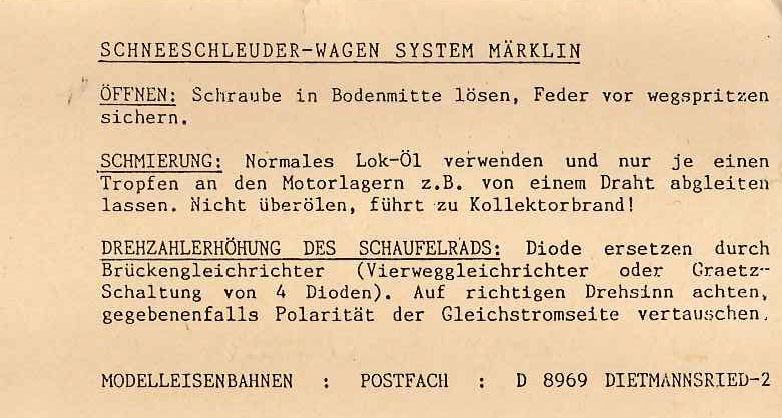 SCHNEESCHLEUDER-WAGEN SYSTEM MÄRKLIN

ÖFFNEN: Schraube in Bodenmitte lösen, Feder vor wegspritzen sichern.

SCHMIERUNG: Normales Lok-Öl verwenden und nur je einen Tropfen an den Motorlagern z.B. von einem Draht abgleiten lassen. Nicht überölen, führt zu Kollektorbrand!

DREHZAHLERHÖHUNG DES SCHAUFELRADS: Diode ersetzen durch Brückengleichrichter (Vierweggleichrichter oder Graetz-Schaltung von 4 Dioden). Auf richtigen Drehsinn achten, gegebenenfalls Polarität der Gleichstromseite vertauschen.

MODELLEISENBAHNEN : POSTFACH : D 8969 DIETMANNSRIED-2